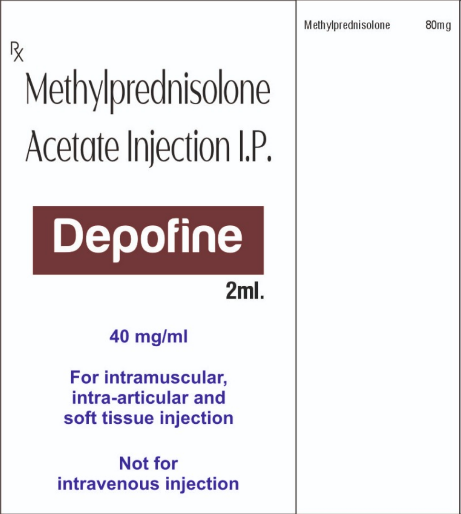 Rx

Methylprednisolone Acetate Injection I.P.

Depofine

2ml.

40 mg/ml

For intramuscular, intra-articular and soft tissue injection

Not for intravenous injection

Methylprednisolone 80mg